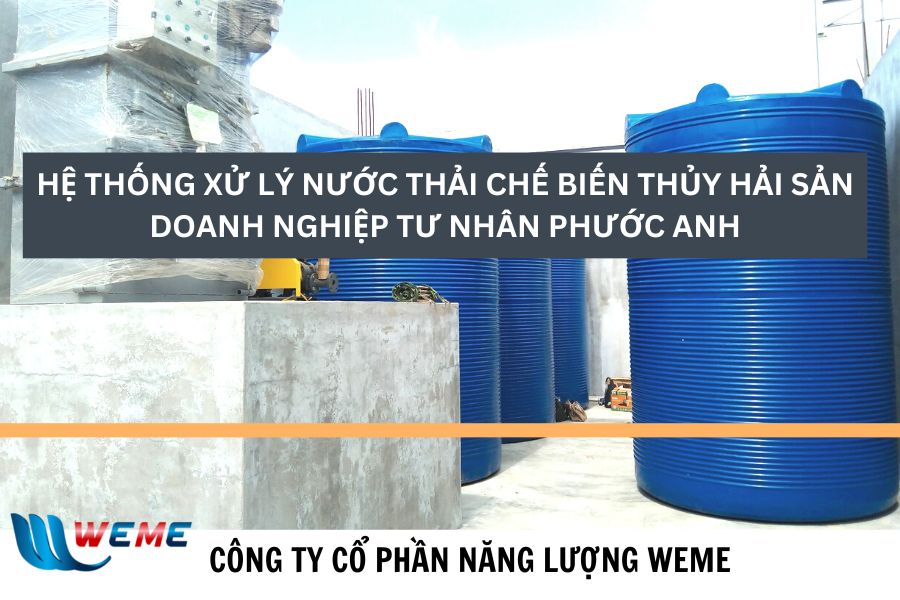 HỆ THỐNG XỬ LÝ NƯỚC THẢI CHẾ BIẾN THỦY HẢI SẢN DOANH NGHIỆP TƯ NHÂN PHƯỚC ANH

WEME

CÔNG TY CỔ PHẦN NĂNG LƯỢNG WEME